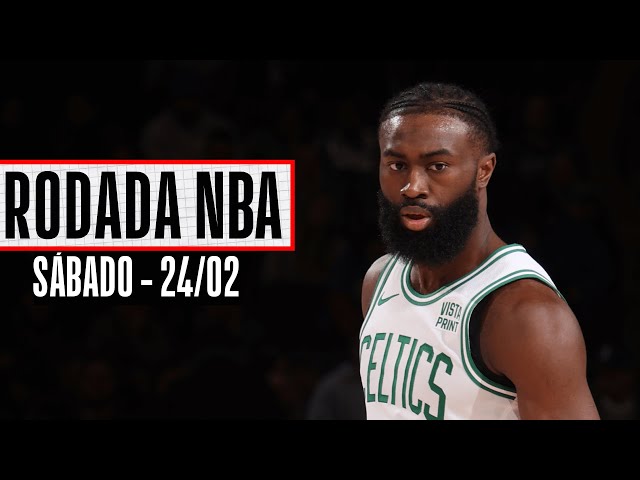 RODADA NBA
SÁBADO - 24/02

VISTA PRINT
CELTICS